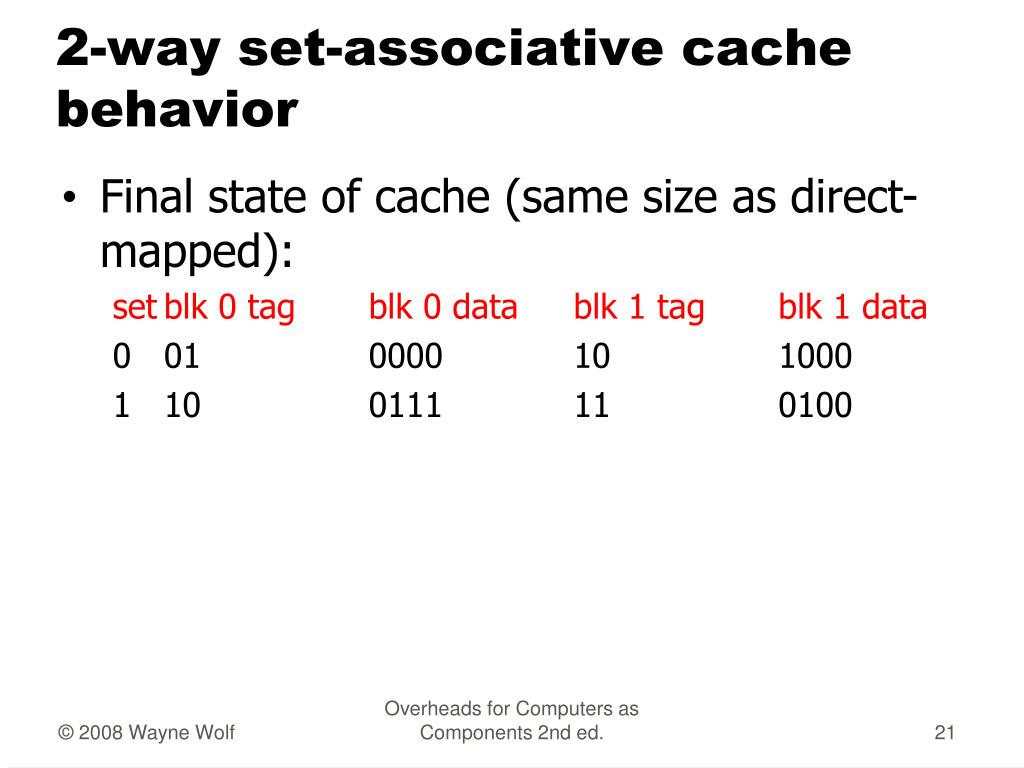 2-way set-associative cache behavior

• Final state of cache (same size as direct-mapped):

| set | blk 0 tag | blk 0 data | blk 1 tag | blk 1 data |
|---|---|---|---|---|
| 0 | 01 | 0000 | 10 | 1000 |
| 1 | 10 | 0111 | 11 | 0100 |

© 2008 Wayne Wolf

Overheads for Computers as Components 2nd ed.

21